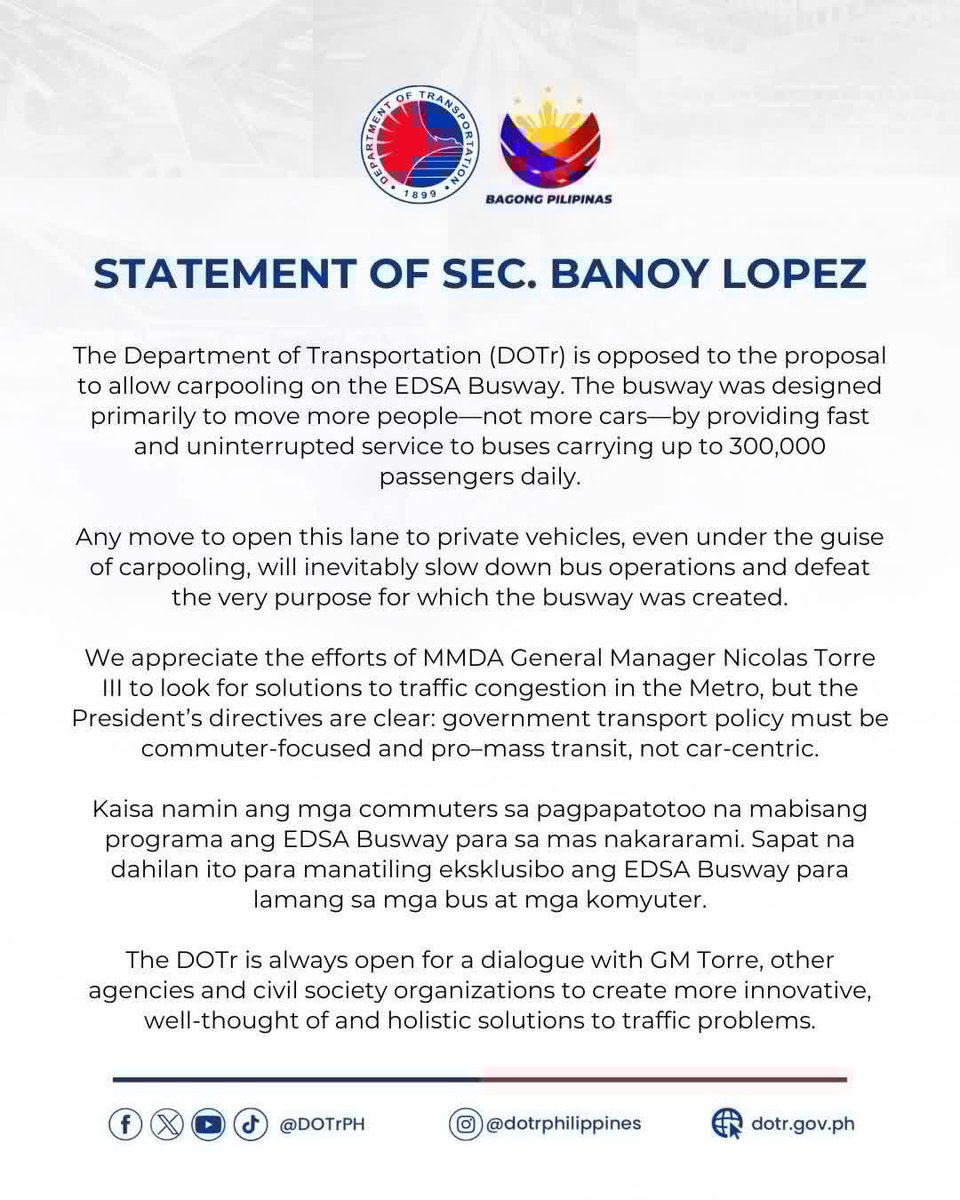 DEPARTMENT OF TRANSPORTATION
1899

BAGONG PILIPINAS

STATEMENT OF SEC. BANOY LOPEZ

The Department of Transportation (DOTr) is opposed to the proposal to allow carpooling on the EDSA Busway. The busway was designed primarily to move more people—not more cars—by providing fast and uninterrupted service to buses carrying up to 300,000 passengers daily.

Any move to open this lane to private vehicles, even under the guise of carpooling, will inevitably slow down bus operations and defeat the very purpose for which the busway was created.

We appreciate the efforts of MMDA General Manager Nicolas Torre III to look for solutions to traffic congestion in the Metro, but the President's directives are clear: government transport policy must be commuter-focused and pro–mass transit, not car-centric.

Kaisa namin ang mga commuters sa pagpapatotoo na mabisang programa ang EDSA Busway para sa mas nakararami. Sapat na dahilan ito para manatiling eksklusibo ang EDSA Busway para lamang sa mga bus at mga komyuter.

The DOTr is always open for a dialogue with GM Torre, other agencies and civil society organizations to create more innovative, well-thought of and holistic solutions to traffic problems.

@DOTrPH @dotrphilippines dotr.gov.ph